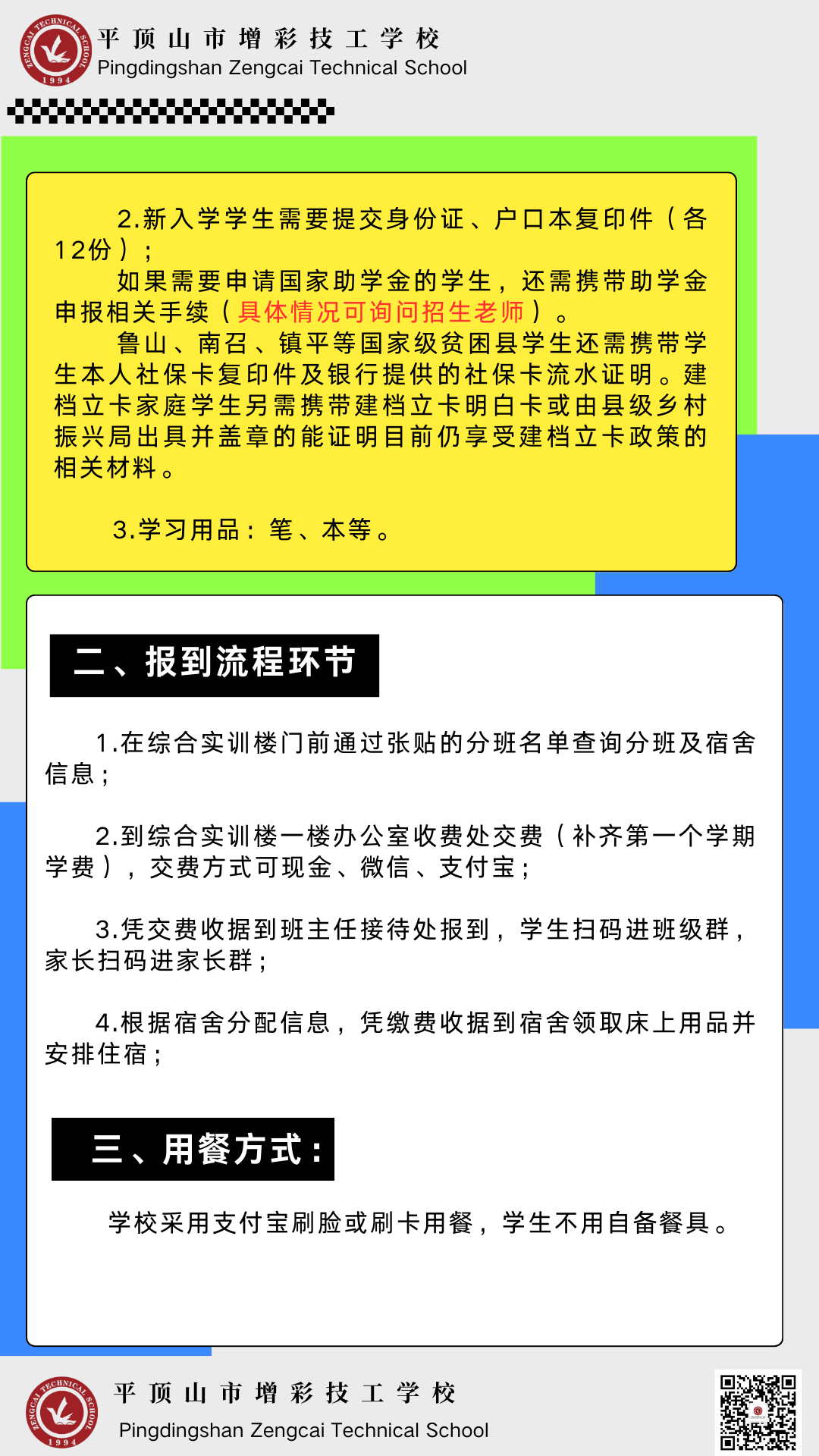 ZENGCAI TECHNICAL SCHOOL 1994
平顶山市增彩技工学校
Pingdingshan Zengcai Technical School

2.新入学学生需要提交身份证、户口本复印件（各12份）；
如果需要申请国家助学金的学生，还需携带助学金申报相关手续（具体情况可询问招生老师）。
鲁山、南召、镇平等国家级贫困县学生还需携带学生本人社保卡复印件及银行提供的社保卡流水证明。建档立卡家庭学生另需携带建档立卡明白卡或由县级乡村振兴局出具并盖章的能证明目前仍享受建档立卡政策的相关材料。

3.学习用品：笔、本等。

二、报到流程环节

1.在综合实训楼门前通过张贴的分班名单查询分班及宿舍信息；

2.到综合实训楼一楼办公室收费处交费（补齐第一个学期学费），交费方式可现金、微信、支付宝；

3.凭交费收据到班主任接待处报到，学生扫码进班级群，家长扫码进家长群；

4.根据宿舍分配信息，凭缴费收据到宿舍领取床上用品并安排住宿；

三、用餐方式：

学校采用支付宝刷脸或刷卡用餐，学生不用自备餐具。

ZENGCAI TECHNICAL SCHOOL 1994
平顶山市增彩技工学校
Pingdingshan Zengcai Technical School